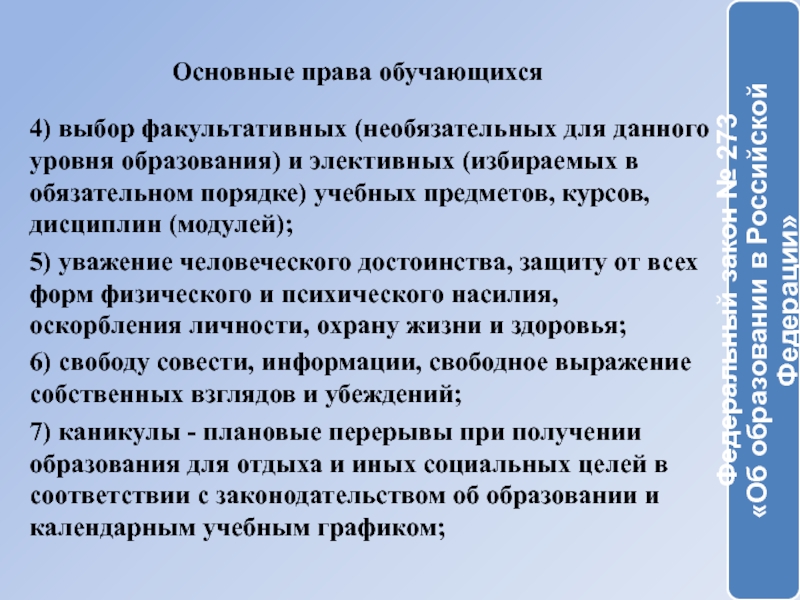 Основные права обучающихся

4) выбор факультативных (необязательных для данного уровня образования) и элективных (избираемых в обязательном порядке) учебных предметов, курсов, дисциплин (модулей);

5) уважение человеческого достоинства, защиту от всех форм физического и психического насилия, оскорбления личности, охрану жизни и здоровья;

6) свободу совести, информации, свободное выражение собственных взглядов и убеждений;

7) каникулы - плановые перерывы при получении образования для отдыха и иных социальных целей в соответствии с законодательством об образовании и календарным учебным графиком;

Федеральный закон № 273 «Об образовании в Российской Федерации»